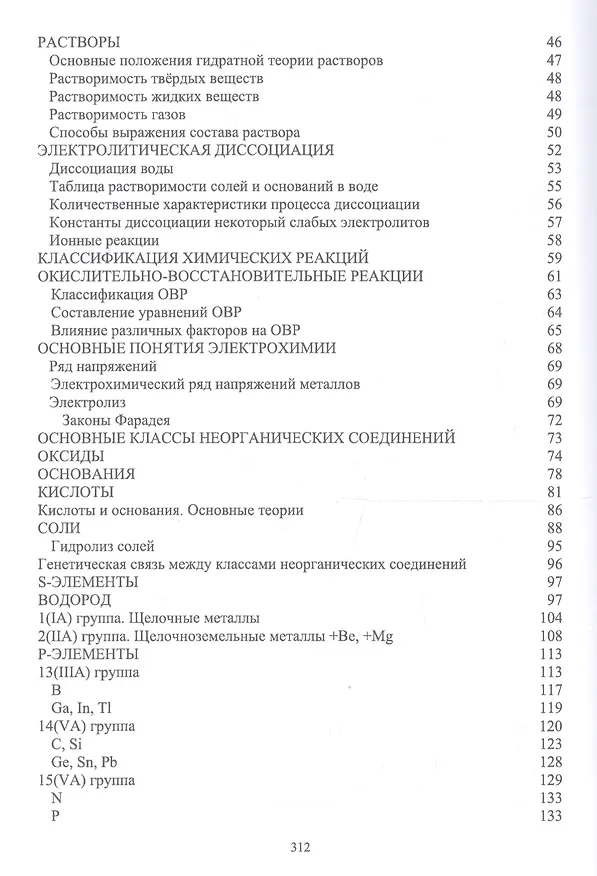 РАСТВОРЫ 46
Основные положения гидратной теории растворов 47
Растворимость твёрдых веществ 48
Растворимость жидких веществ 48
Растворимость газов 49
Способы выражения состава раствора 50
ЭЛЕКТРОЛИТИЧЕСКАЯ ДИССОЦИАЦИЯ 52
Диссоциация воды 53
Таблица растворимости солей и оснований в воде 55
Количественные характеристики процесса диссоциации 56
Константы диссоциации некоторый слабых электролитов 57
Ионные реакции 58
КЛАССИФИКАЦИЯ ХИМИЧЕСКИХ РЕАКЦИЙ 59
ОКИСЛИТЕЛЬНО-ВОССТАНОВИТЕЛЬНЫЕ РЕАКЦИИ 61
Классификация ОВР 63
Составление уравнений ОВР 64
Влияние различных факторов на ОВР 65
ОСНОВНЫЕ ПОНЯТИЯ ЭЛЕКТРОХИМИИ 68
Ряд напряжений 69
Электрохимический ряд напряжений металлов 69
Электролиз 69
Законы Фарадея 72
ОСНОВНЫЕ КЛАССЫ НЕОРГАНИЧЕСКИХ СОЕДИНЕНИЙ 73
ОКСИДЫ 74
ОСНОВАНИЯ 78
КИСЛОТЫ 81
Кислоты и основания. Основные теории 86
СОЛИ 88
Гидролиз солей 95
Генетическая связь между классами неорганических соединений 96
S-ЭЛЕМЕНТЫ 97
ВОДОРОД 97
1(IA) группа. Щелочные металлы 104
2(IIA) группа. Щелочноземельные металлы +Be, +Mg 108
P-ЭЛЕМЕНТЫ 113
13(IIIA) группа 113
B 117
Ga, In, Tl 119
14(VA) группа 120
C, Si 123
Ge, Sn, Pb 128
15(VA) группа 129
N 133
P 133

312